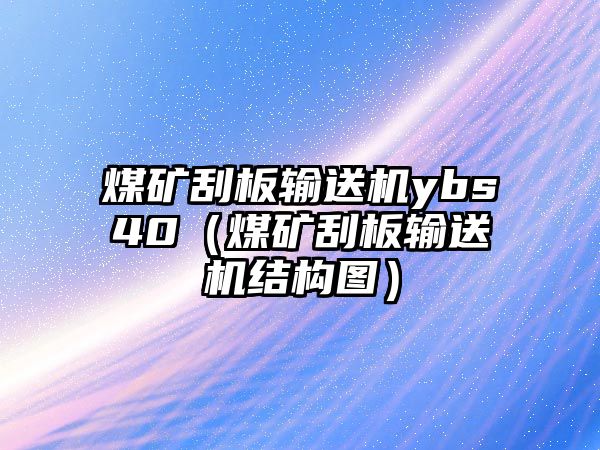 煤矿刮板输送机ybs40（煤矿刮板输送机结构图）